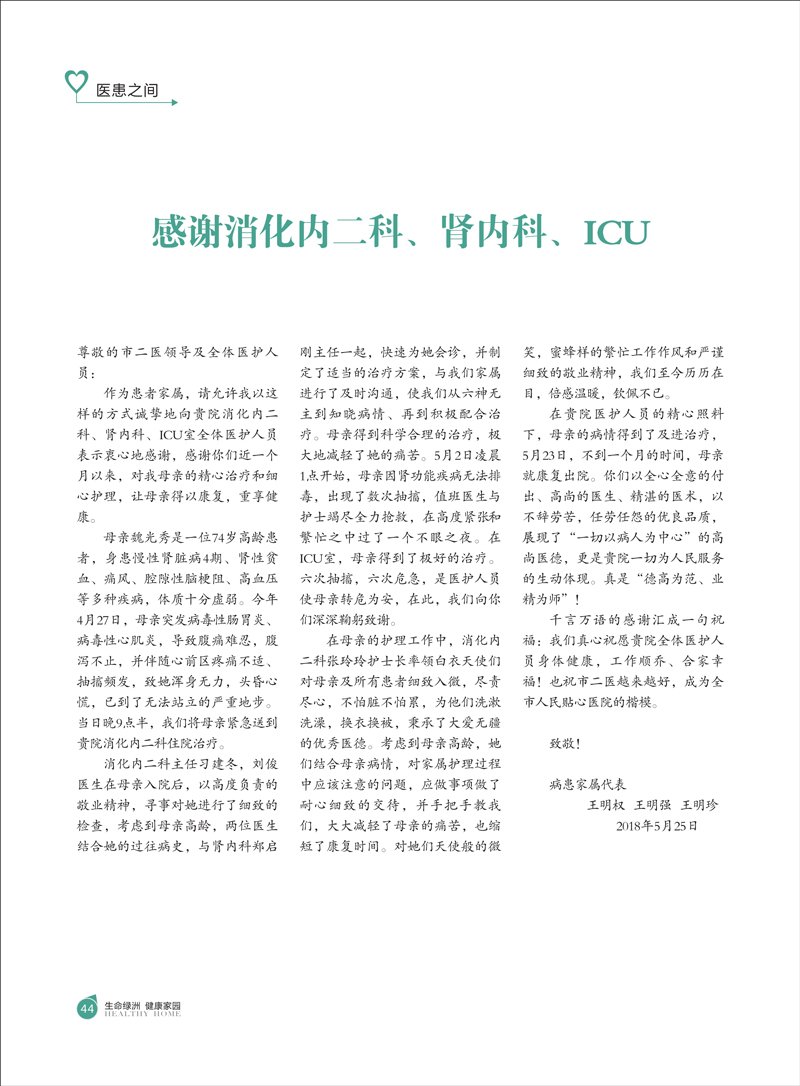 医患之间

感谢消化内二科、肾内科、ICU

尊敬的市二医领导及全体医护人员：

作为患者家属，请允许我以这样的方式诚挚地向贵院消化内二科、肾内科、ICU室全体医护人员表示衷心地感谢，感谢你们近一个月以来，对我母亲的精心治疗和细心护理，让母亲得以康复，重享健康。

母亲魏光秀是一位74岁高龄患者，身患慢性肾脏病4期、肾性贫血、痛风、腔隙性脑梗阻、高血压等多种疾病，体质十分虚弱。今年4月27日，母亲突发病毒性肠胃炎、病毒性心肌炎，导致腹痛难忍，腹泻不止，并伴随心前区疼痛不适、抽搐频发，致她浑身无力，头昏心慌，已到了无法站立的严重地步。当日晚9点半，我们将母亲紧急送到贵院消化内二科住院治疗。

消化内二科主任习建冬，刘俊医生在母亲入院后，以高度负责的敬业精神，寻事对她进行了细致的检查，考虑到母亲高龄，两位医生结合她的过往病史，与肾内科郑启刚主任一起，快速为她会诊，并制定了适当的治疗方案，与我们家属进行了及时沟通，使我们从六神无主到知晓病情、再到积极配合治疗。母亲得到科学合理的治疗，极大地减轻了她的痛苦。5月2日凌晨1点开始，母亲因肾功能疾病无法排毒，出现了数次抽搐，值班医生与护士竭尽全力抢救，在高度紧张和繁忙之中过了一个不眠之夜。在ICU室，母亲得到了极好的治疗。六次抽搐，六次危急，是医护人员使母亲转危为安，在此，我们向你们深深鞠躬致谢。

在母亲的护理工作中，消化内二科张玲玲护士长率领白衣天使们对母亲及所有患者细致入微，尽责尽心，不怕脏不怕累，为他们洗漱洗澡，换衣换被，秉承了大爱无疆的优秀医德。考虑到母亲高龄，她们结合母亲病情，对家属护理过程中应该注意的问题，应做事项做了耐心细致的交待，并手把手教我们，大大减轻了母亲的痛苦，也缩短了康复时间。对她们天使般的微笑，蜜蜂样的繁忙工作作风和严谨细致的敬业精神，我们至今历历在目，倍感温暖，钦佩不已。

在贵院医护人员的精心照料下，母亲的病情得到了及进治疗，5月23日，不到一个月的时间，母亲就康复出院。你们以全心全意的付出、高尚的医生、精湛的医术，以不辞劳苦，任劳任怨的优良品质，展现了“一切以病人为中心”的高尚医德，更是贵院一切为人民服务的生动体现。真是“德高为范、业精为师”！

千言万语的感谢汇成一句祝福：我们真心祝愿贵院全体医护人员身体健康，工作顺乔、合家幸福！也祝市二医越来越好，成为全市人民贴心医院的楷模。

致敬！

病患家属代表
王明权 王明强 王明珍
2018年5月25日

44 生命绿洲 健康家园 HEALTHY HOME